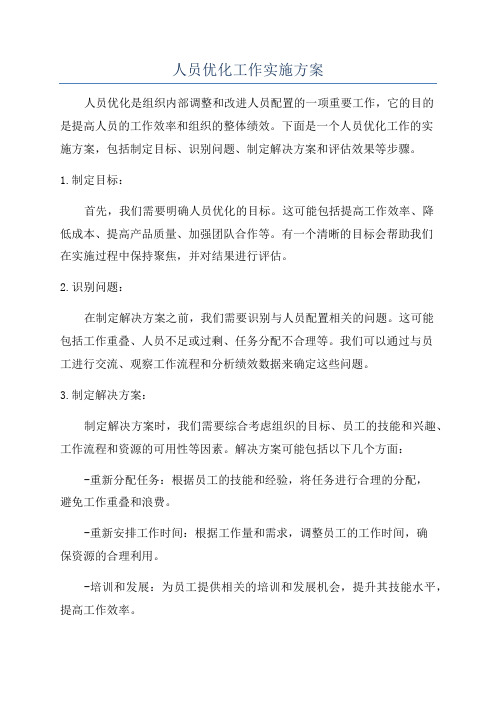 人员优化工作实施方案

人员优化是组织内部调整和改进人员配置的一项重要工作，它的目的是提高人员的工作效率和组织的整体绩效。下面是一个人员优化工作的实施方案，包括制定目标、识别问题、制定解决方案和评估效果等步骤。

1.制定目标：

首先，我们需要明确人员优化的目标。这可能包括提高工作效率、降低成本、提高产品质量、加强团队合作等。有一个清晰的目标会帮助我们在实施过程中保持聚焦，并对结果进行评估。

2.识别问题：

在制定解决方案之前，我们需要识别与人员配置相关的问题。这可能包括工作重叠、人员不足或过剩、任务分配不合理等。我们可以通过与员工进行交流、观察工作流程和分析绩效数据来确定这些问题。

3.制定解决方案：

制定解决方案时，我们需要综合考虑组织的目标、员工的技能和兴趣、工作流程和资源的可用性等因素。解决方案可能包括以下几个方面：

-重新分配任务：根据员工的技能和经验，将任务进行合理的分配，避免工作重叠和浪费。

-重新安排工作时间：根据工作量和需求，调整员工的工作时间，确保资源的合理利用。

-培训和发展：为员工提供相关的培训和发展机会，提升其技能水平，提高工作效率。